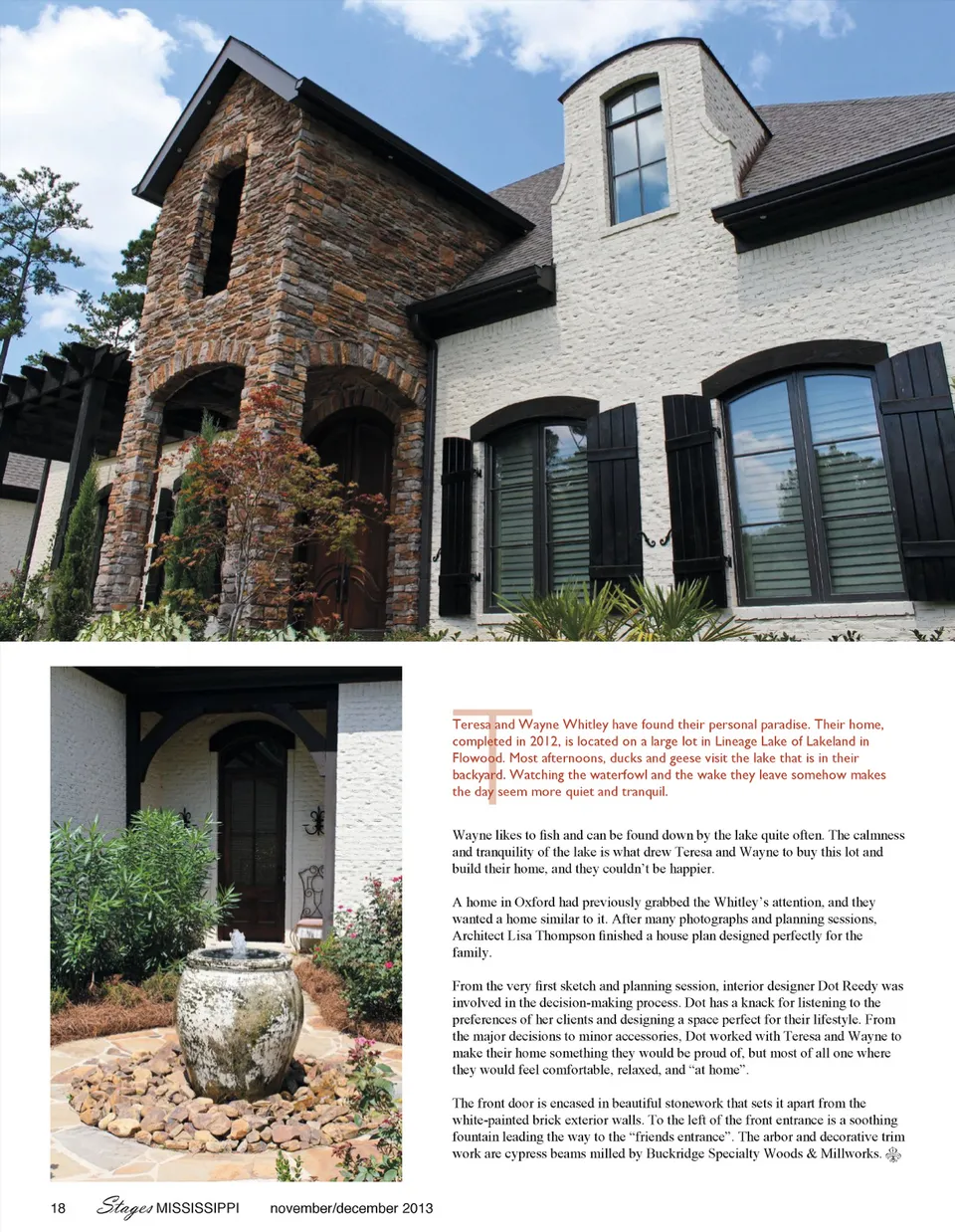 Teresa and Wayne Whitley have found their personal paradise. Their home, completed in 2012, is located on a large lot in Lineage Lake of Lakeland in Flowood. Most afternoons, ducks and geese visit the lake that is in their backyard. Watching the waterfowl and the wake they leave somehow makes the day seem more quiet and tranquil.

Wayne likes to fish and can be found down by the lake quite often. The calmness and tranquility of the lake is what drew Teresa and Wayne to buy this lot and build their home, and they couldn't be happier.

A home in Oxford had previously grabbed the Whitley's attention, and they wanted a home similar to it. After many photographs and planning sessions, Architect Lisa Thompson finished a house plan designed perfectly for the family.

From the very first sketch and planning session, interior designer Dot Reedy was involved in the decision-making process. Dot has a knack for listening to the preferences of her clients and designing a space perfect for their lifestyle. From the major decisions to minor accessories, Dot worked with Teresa and Wayne to make their home something they would be proud of, but most of all one where they would feel comfortable, relaxed, and "at home".

The front door is encased in beautiful stonework that sets it apart from the white-painted brick exterior walls. To the left of the front entrance is a soothing fountain leading the way to the "friends entrance". The arbor and decorative trim work are cypress beams milled by Buckridge Specialty Woods & Millworks.

18 Stages MISSISSIPPI november/december 2013